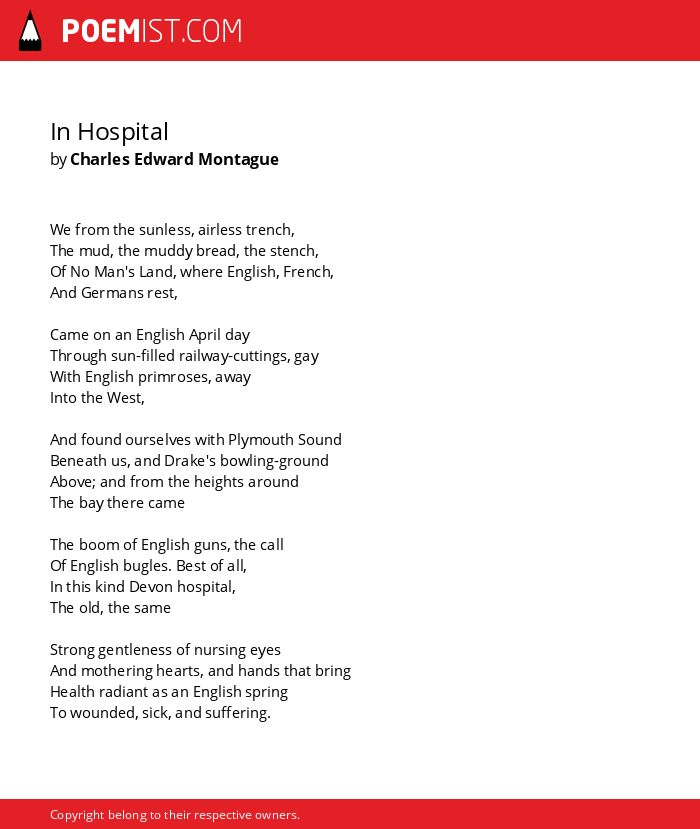 POEMIST.COM

In Hospital
by Charles Edward Montague

We from the sunless, airless trench,
The mud, the muddy bread, the stench,
Of No Man's Land, where English, French,
And Germans rest,

Came on an English April day
Through sun-filled railway-cuttings, gay
With English primroses, away
Into the West,

And found ourselves with Plymouth Sound
Beneath us, and Drake's bowling-ground
Above; and from the heights around
The bay there came

The boom of English guns, the call
Of English bugles. Best of all,
In this kind Devon hospital,
The old, the same

Strong gentleness of nursing eyes
And mothering hearts, and hands that bring
Health radiant as an English spring
To wounded, sick, and suffering.

Copyright belong to their respective owners.